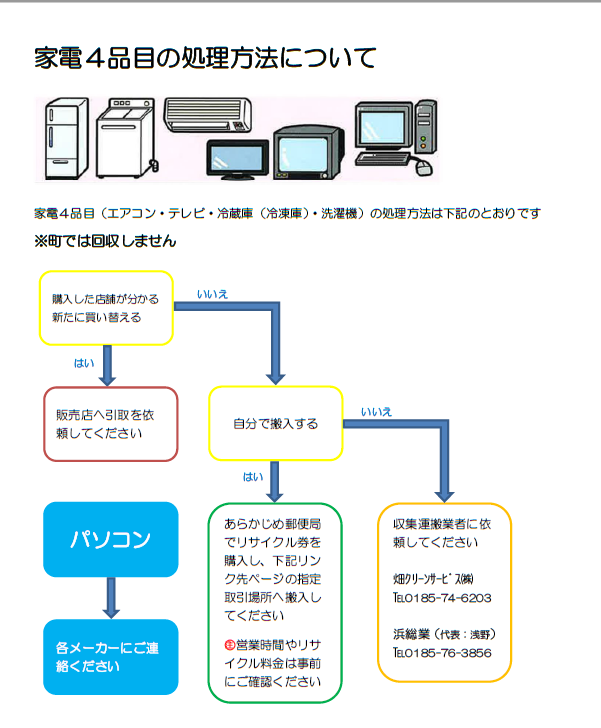 家電４品目の処理方法について

家電４品目（エアコン・テレビ・冷蔵庫（冷凍庫）・洗濯機）の処理方法は下記のとおりです
※町では回収しません

購入した店舗が分かる
新たに買い替える

いいえ

はい

販売店へ引取を依頼してください

自分で搬入する

いいえ

はい

パソコン

各メーカーにご連絡ください

あらかじめ郵便局でリサイクル券を購入し、下記リンク先ページの指定取引場所へ搬入してください

㊟営業時間やリサイクル料金は事前にご確認ください

収集運搬業者に依頼してください

畑クリーンサービス(株)
TEL0185-74-6203

浜総業（代表：浅野）
TEL0185-76-3856